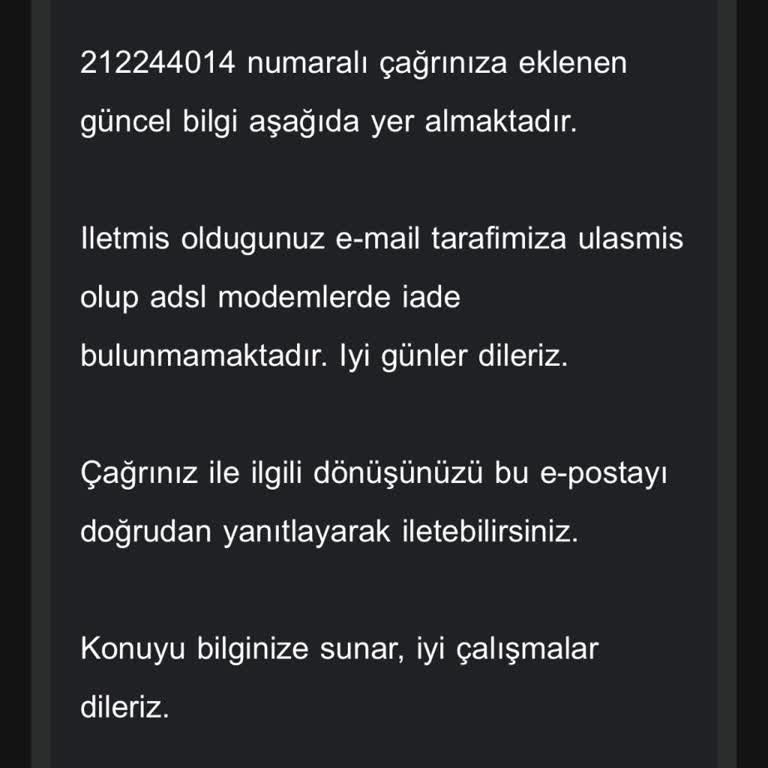 212244014 numaralı çağrınıza eklenen güncel bilgi aşağıda yer almaktadır.

Iletmis oldugunuz e-mail tarafimiza ulasmis olup adsl modemlerde iade bulunmamaktadır. Iyi günler dileriz.

Çağrınız ile ilgili dönüşünüzü bu e-postayı doğrudan yanıtlayarak iletebilirsiniz.

Konuyu bilginize sunar, iyi çalışmalar dileriz.